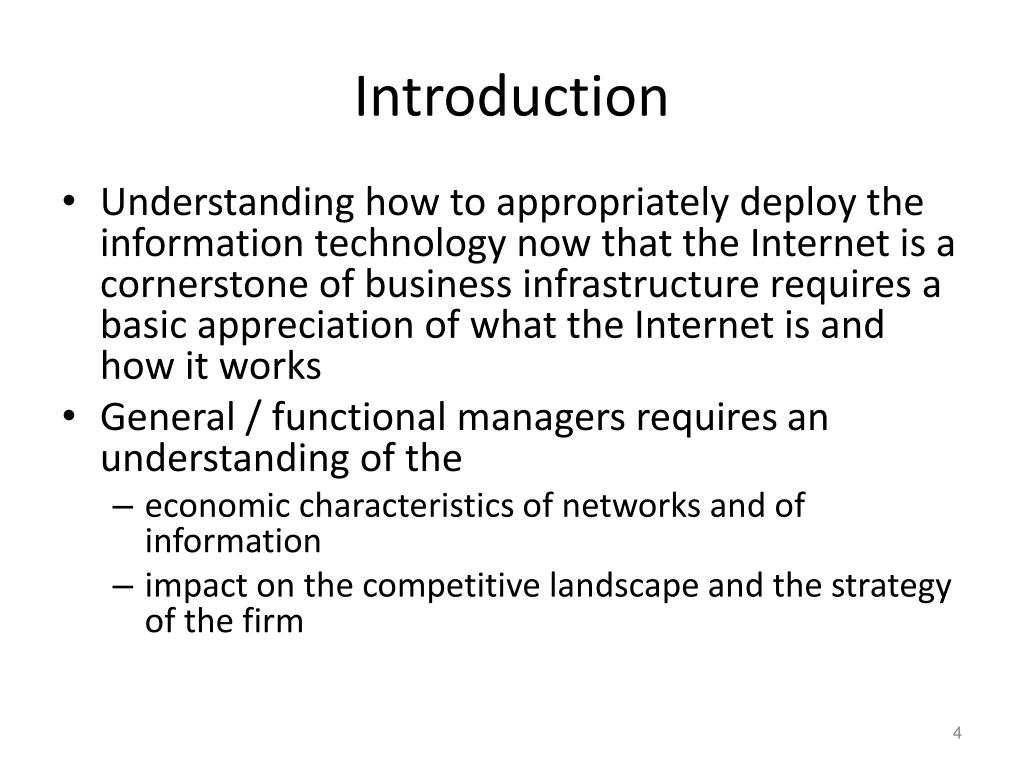 Introduction

• Understanding how to appropriately deploy the information technology now that the Internet is a cornerstone of business infrastructure requires a basic appreciation of what the Internet is and how it works

• General / functional managers requires an understanding of the
 – economic characteristics of networks and of information
 – impact on the competitive landscape and the strategy of the firm

4